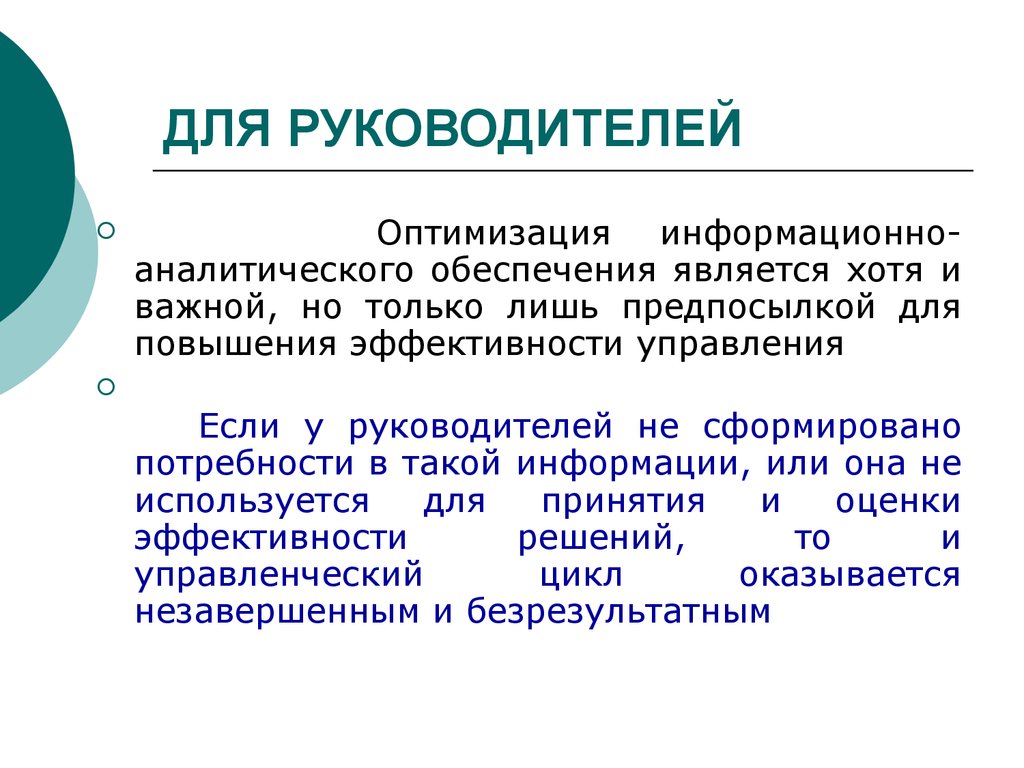 ДЛЯ РУКОВОДИТЕЛЕЙ

Оптимизация информационно-аналитического обеспечения является хотя и важной, но только лишь предпосылкой для повышения эффективности управления

Если у руководителей не сформировано потребности в такой информации, или она не используется для принятия и оценки эффективности решений, то и управленческий цикл оказывается незавершенным и безрезультатным